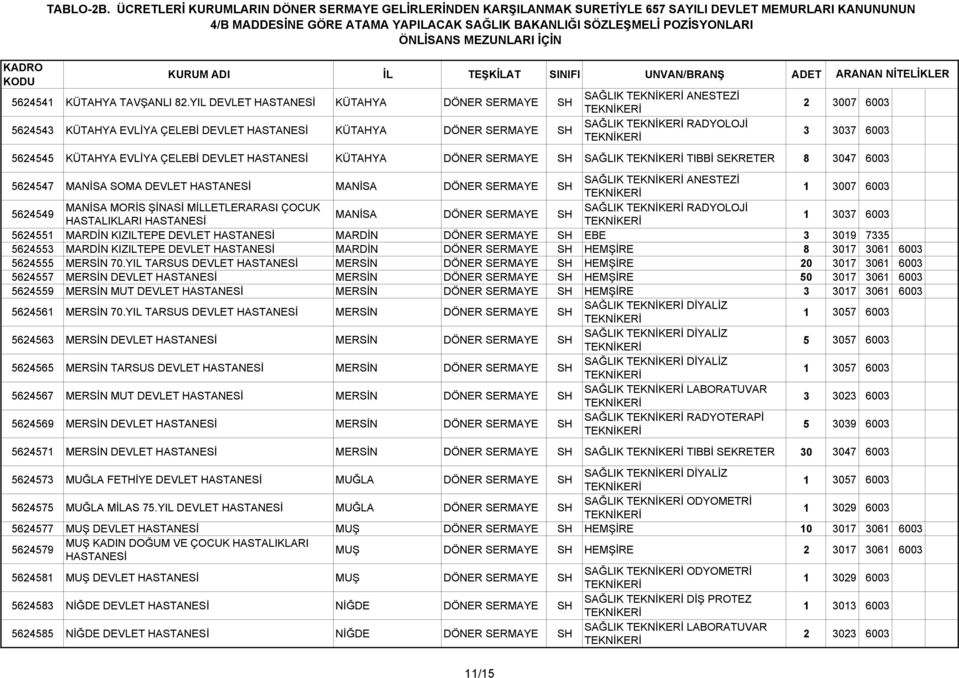 TABLO-2B. ÜCRETLERİ KURUMLARIN DÖNER SERMAYE GELİRLERİNDEN KARŞILANMAK SURETİYLE 657 SAYILI DEVLET MEMURLARI KANUNUNUN 4/B MADDESİNE GÖRE ATAMA YAPILACAK SAĞLIK BAKANLIĞI SÖZLEŞMELİ POZİSYONLARI
ÖNLİSANS MEZUNLARI İÇİN

| KADRO KODU | KURUM ADI | İL | TEŞKİLAT | SINIFI | UNVAN/BRANŞ | ADET | ARANAN NİTELİKLER |
|---|---|---|---|---|---|---|---|
| 5624541 | KÜTAHYA TAVŞANLI 82.YIL DEVLET HASTANESİ | KÜTAHYA | DÖNER SERMAYE | SH | SAĞLIK TEKNİKERİ ANESTEZİ TEKNİKERİ | 2 | 3007 6003 |
| 5624543 | KÜTAHYA EVLİYA ÇELEBİ DEVLET HASTANESİ | KÜTAHYA | DÖNER SERMAYE | SH | SAĞLIK TEKNİKERİ RADYOLOJİ TEKNİKERİ | 3 | 3037 6003 |
| 5624545 | KÜTAHYA EVLİYA ÇELEBİ DEVLET HASTANESİ | KÜTAHYA | DÖNER SERMAYE | SH | SAĞLIK TEKNİKERİ TIBBİ SEKRETER | 8 | 3047 6003 |
| 5624547 | MANİSA SOMA DEVLET HASTANESİ | MANİSA | DÖNER SERMAYE | SH | SAĞLIK TEKNİKERİ ANESTEZİ TEKNİKERİ | 1 | 3007 6003 |
| 5624549 | MANİSA MORİS ŞİNASİ MİLLETLERARASI ÇOCUK HASTALIKLARI HASTANESİ | MANİSA | DÖNER SERMAYE | SH | SAĞLIK TEKNİKERİ RADYOLOJİ TEKNİKERİ | 1 | 3037 6003 |
| 5624551 | MARDİN KIZILTEPE DEVLET HASTANESİ | MARDİN | DÖNER SERMAYE | SH | EBE | 3 | 3019 7335 |
| 5624553 | MARDİN KIZILTEPE DEVLET HASTANESİ | MARDİN | DÖNER SERMAYE | SH | HEMŞİRE | 8 | 3017 3061 6003 |
| 5624555 | MERSİN 70.YIL TARSUS DEVLET HASTANESİ | MERSİN | DÖNER SERMAYE | SH | HEMŞİRE | 20 | 3017 3061 6003 |
| 5624557 | MERSİN DEVLET HASTANESİ | MERSİN | DÖNER SERMAYE | SH | HEMŞİRE | 50 | 3017 3061 6003 |
| 5624559 | MERSİN MUT DEVLET HASTANESİ | MERSİN | DÖNER SERMAYE | SH | HEMŞİRE | 3 | 3017 3061 6003 |
| 5624561 | MERSİN 70.YIL TARSUS DEVLET HASTANESİ | MERSİN | DÖNER SERMAYE | SH | SAĞLIK TEKNİKERİ DİYALİZ TEKNİKERİ | 1 | 3057 6003 |
| 5624563 | MERSİN DEVLET HASTANESİ | MERSİN | DÖNER SERMAYE | SH | SAĞLIK TEKNİKERİ DİYALİZ TEKNİKERİ | 5 | 3057 6003 |
| 5624565 | MERSİN TARSUS DEVLET HASTANESİ | MERSİN | DÖNER SERMAYE | SH | SAĞLIK TEKNİKERİ DİYALİZ TEKNİKERİ | 1 | 3057 6003 |
| 5624567 | MERSİN MUT DEVLET HASTANESİ | MERSİN | DÖNER SERMAYE | SH | SAĞLIK TEKNİKERİ LABORATUVAR TEKNİKERİ | 3 | 3023 6003 |
| 5624569 | MERSİN DEVLET HASTANESİ | MERSİN | DÖNER SERMAYE | SH | SAĞLIK TEKNİKERİ RADYOTERAPİ TEKNİKERİ | 5 | 3039 6003 |
| 5624571 | MERSİN DEVLET HASTANESİ | MERSİN | DÖNER SERMAYE | SH | SAĞLIK TEKNİKERİ TIBBİ SEKRETER | 30 | 3047 6003 |
| 5624573 | MUĞLA FETHİYE DEVLET HASTANESİ | MUĞLA | DÖNER SERMAYE | SH | SAĞLIK TEKNİKERİ DİYALİZ TEKNİKERİ | 1 | 3057 6003 |
| 5624575 | MUĞLA MİLAS 75.YIL DEVLET HASTANESİ | MUĞLA | DÖNER SERMAYE | SH | SAĞLIK TEKNİKERİ ODYOMETRİ TEKNİKERİ | 1 | 3029 6003 |
| 5624577 | MUŞ DEVLET HASTANESİ | MUŞ | DÖNER SERMAYE | SH | HEMŞİRE | 10 | 3017 3061 6003 |
| 5624579 | MUŞ KADIN DOĞUM VE ÇOCUK HASTALIKLARI HASTANESİ | MUŞ | DÖNER SERMAYE | SH | HEMŞİRE | 2 | 3017 3061 6003 |
| 5624581 | MUŞ DEVLET HASTANESİ | MUŞ | DÖNER SERMAYE | SH | SAĞLIK TEKNİKERİ ODYOMETRİ TEKNİKERİ | 1 | 3029 6003 |
| 5624583 | NİĞDE DEVLET HASTANESİ | NİĞDE | DÖNER SERMAYE | SH | SAĞLIK TEKNİKERİ DİŞ PROTEZ TEKNİKERİ | 1 | 3013 6003 |
| 5624585 | NİĞDE DEVLET HASTANESİ | NİĞDE | DÖNER SERMAYE | SH | SAĞLIK TEKNİKERİ LABORATUVAR TEKNİKERİ | 2 | 3023 6003 |

11/15